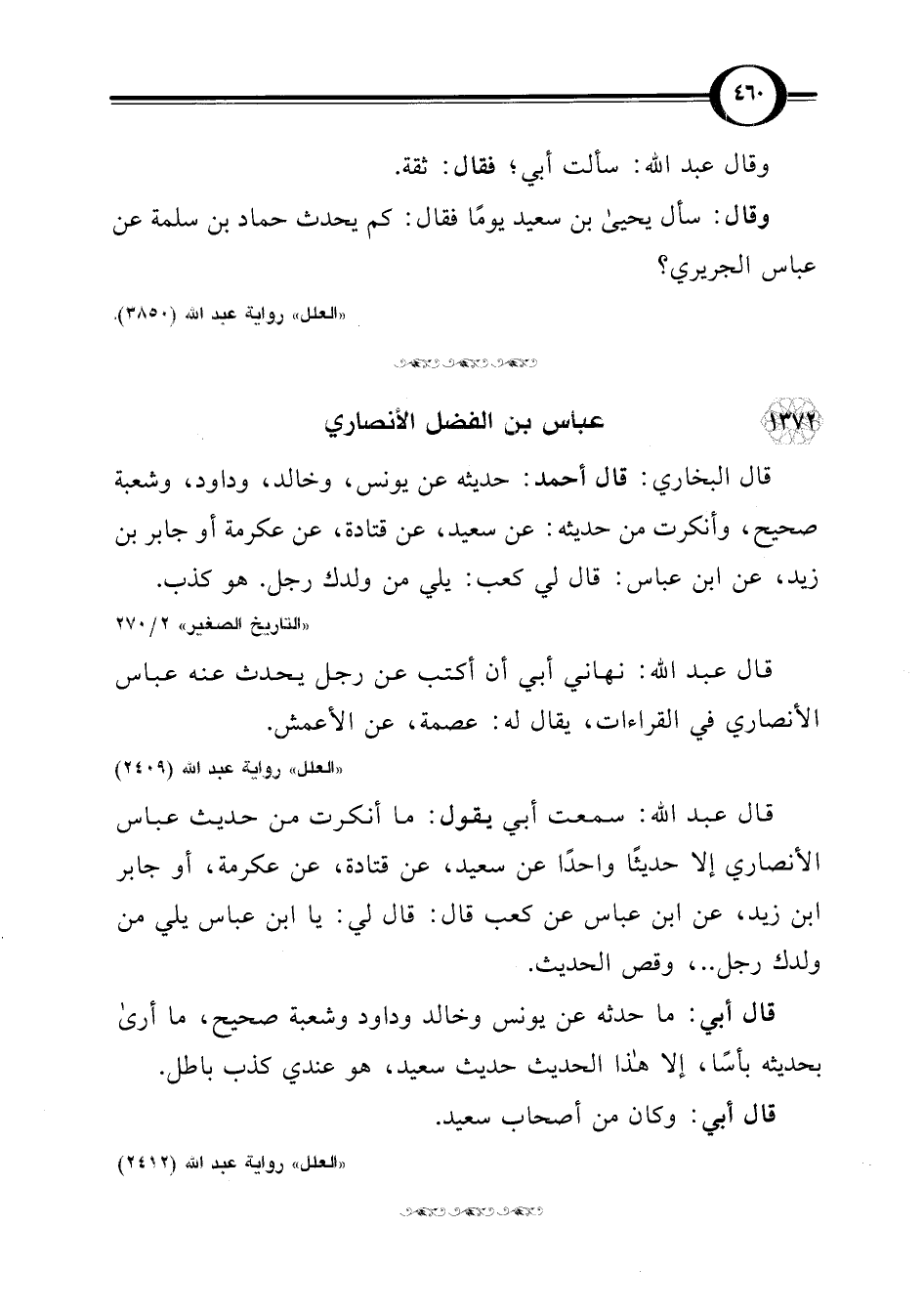 ٤٦٠

وقال عبد الله: سألت أبي؛ فقال: ثقة.

وقال: سأل يحيىٰ بن سعيد يومًا فقال: كم يحدث حماد بن سلمة عن عباس الجريري؟

«العلل» رواية عبد الله (٣٨٥٠).

١٣٧٢ عباس بن الفضل الأنصاري

قال البخاري: قال أحمد: حديثه عن يونس، وخالد، وداود، وشعبة صحيح، وأنكرت من حديثه: عن سعيد، عن قتادة، عن عكرمة أو جابر بن زيد، عن ابن عباس: قال لي كعب: يلي من ولدك رجل. هو كذب.

«التاريخ الصغير» ٢/ ٢٧٠

قال عبد الله: نهاني أبي أن أكتب عن رجل يحدث عنه عباس الأنصاري في القراءات، يقال له: عصمة، عن الأعمش.

«العلل» رواية عبد الله (٢٤٠٩)

قال عبد الله: سمعت أبي يقول: ما أنكرت من حديث عباس الأنصاري إلا حديثًا واحدًا عن سعيد، عن قتادة، عن عكرمة، أو جابر ابن زيد، عن ابن عباس عن كعب قال: قال لي: يا ابن عباس يلي من ولدك رجل..، وقص الحديث.

قال أبي: ما حدثه عن يونس وخالد وداود وشعبة صحيح، ما أرىٰ بحديثه بأسًا، إلا هٰذا الحديث حديث سعيد، هو عندي كذب باطل.

قال أبي: وكان من أصحاب سعيد.

«العلل» رواية عبد الله (٢٤١٢)